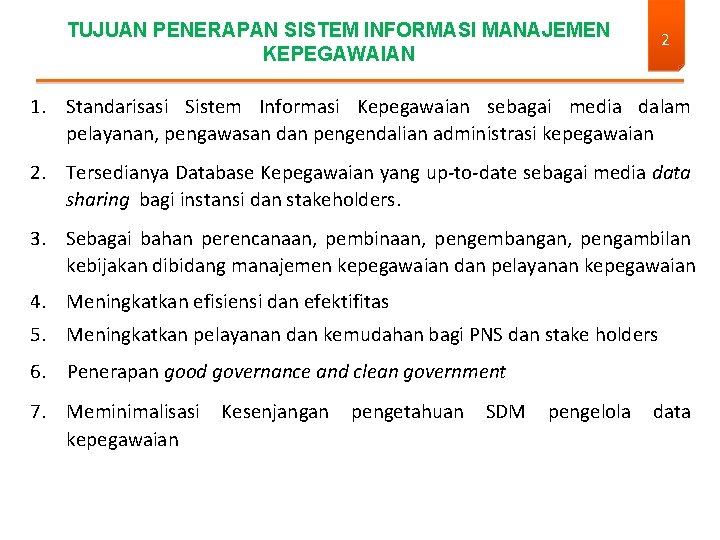 TUJUAN PENERAPAN SISTEM INFORMASI MANAJEMEN KEPEGAWAIAN

2

1. Standarisasi Sistem Informasi Kepegawaian sebagai media dalam pelayanan, pengawasan dan pengendalian administrasi kepegawaian

2. Tersedianya Database Kepegawaian yang up-to-date sebagai media data sharing bagi instansi dan stakeholders.

3. Sebagai bahan perencanaan, pembinaan, pengembangan, pengambilan kebijakan dibidang manajemen kepegawaian dan pelayanan kepegawaian

4. Meningkatkan efisiensi dan efektifitas

5. Meningkatkan pelayanan dan kemudahan bagi PNS dan stake holders

6. Penerapan good governance and clean government

7. Meminimalisasi Kesenjangan pengetahuan SDM pengelola data kepegawaian